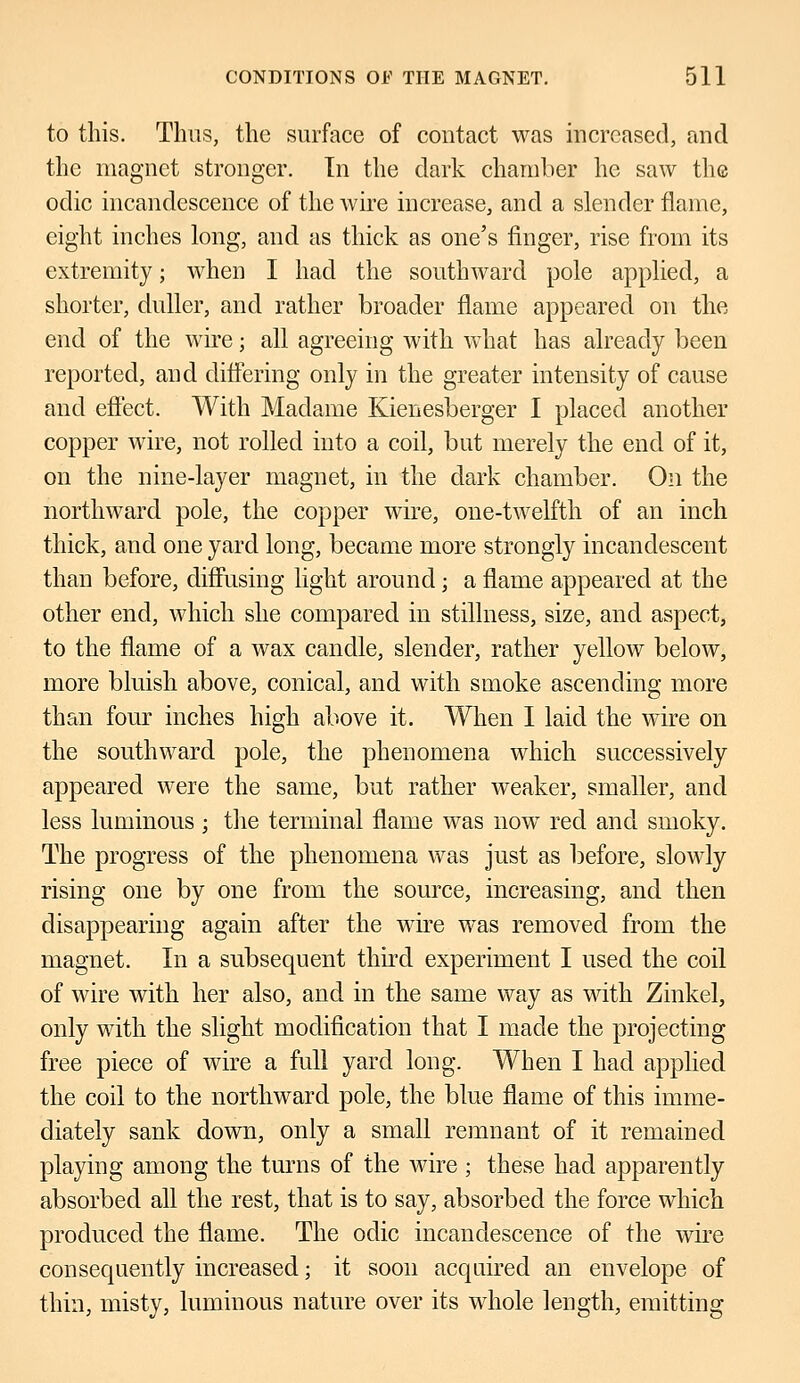 CONDITIONS OF THE MAGNET. 511

to this. Thus, the surface of contact was increased, and the magnet stronger. In the dark chamber he saw the odic incandescence of the wire increase, and a slender flame, eight inches long, and as thick as one's finger, rise from its extremity; when I had the southward pole applied, a shorter, duller, and rather broader flame appeared on the end of the wire; all agreeing with what has already been reported, and differing only in the greater intensity of cause and effect. With Madame Kienesberger I placed another copper wire, not rolled into a coil, but merely the end of it, on the nine-layer magnet, in the dark chamber. On the northward pole, the copper wire, one-twelfth of an inch thick, and one yard long, became more strongly incandescent than before, diffusing light around; a flame appeared at the other end, which she compared in stillness, size, and aspect, to the flame of a wax candle, slender, rather yellow below, more bluish above, conical, and with smoke ascending more than four inches high above it. When I laid the wire on the southward pole, the phenomena which successively appeared were the same, but rather weaker, smaller, and less luminous; the terminal flame was now red and smoky. The progress of the phenomena was just as before, slowly rising one by one from the source, increasing, and then disappearing again after the wire was removed from the magnet. In a subsequent third experiment I used the coil of wire with her also, and in the same way as with Zinkel, only with the slight modification that I made the projecting free piece of wire a full yard long. When I had applied the coil to the northward pole, the blue flame of this immediately sank down, only a small remnant of it remained playing among the turns of the wire; these had apparently absorbed all the rest, that is to say, absorbed the force which produced the flame. The odic incandescence of the wire consequently increased; it soon acquired an envelope of thin, misty, luminous nature over its whole length, emitting